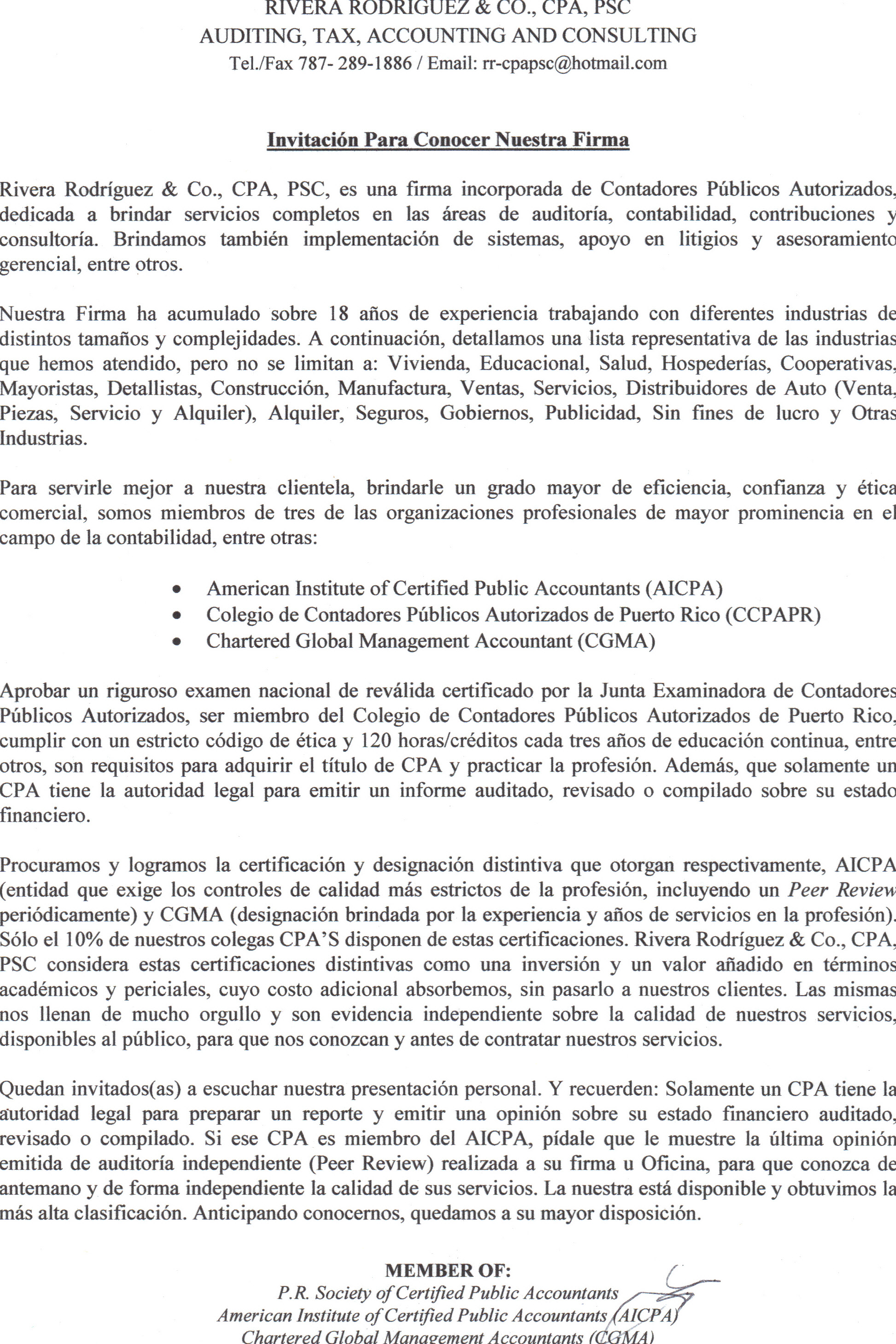 RIVERA RODRIGUEZ & CO., CPA, PSC
AUDITING, TAX, ACCOUNTING AND CONSULTING
Tel./Fax 787- 289-1886 / Email: rr-cpapsc@hotmail.com

Invitación Para Conocer Nuestra Firma

Rivera Rodríguez & Co., CPA, PSC, es una firma incorporada de Contadores Públicos Autorizados, dedicada a brindar servicios completos en las áreas de auditoría, contabilidad, contribuciones y consultoría. Brindamos también implementación de sistemas, apoyo en litigios y asesoramiento gerencial, entre otros.

Nuestra Firma ha acumulado sobre 18 años de experiencia trabajando con diferentes industrias de distintos tamaños y complejidades. A continuación, detallamos una lista representativa de las industrias que hemos atendido, pero no se limitan a: Vivienda, Educacional, Salud, Hospederías, Cooperativas, Mayoristas, Detallistas, Construcción, Manufactura, Ventas, Servicios, Distribuidores de Auto (Venta, Piezas, Servicio y Alquiler), Alquiler, Seguros, Gobiernos, Publicidad, Sin fines de lucro y Otras Industrias.

Para servirle mejor a nuestra clientela, brindarle un grado mayor de eficiencia, confianza y ética comercial, somos miembros de tres de las organizaciones profesionales de mayor prominencia en el campo de la contabilidad, entre otras:

• American Institute of Certified Public Accountants (AICPA)
• Colegio de Contadores Públicos Autorizados de Puerto Rico (CCPAPR)
• Chartered Global Management Accountant (CGMA)

Aprobar un riguroso examen nacional de reválida certificado por la Junta Examinadora de Contadores Públicos Autorizados, ser miembro del Colegio de Contadores Públicos Autorizados de Puerto Rico, cumplir con un estricto código de ética y 120 horas/créditos cada tres años de educación continua, entre otros, son requisitos para adquirir el título de CPA y practicar la profesión. Además, que solamente un CPA tiene la autoridad legal para emitir un informe auditado, revisado o compilado sobre su estado financiero.

Procuramos y logramos la certificación y designación distintiva que otorgan respectivamente, AICPA (entidad que exige los controles de calidad más estrictos de la profesión, incluyendo un Peer Review periódicamente) y CGMA (designación brindada por la experiencia y años de servicios en la profesión). Sólo el 10% de nuestros colegas CPA'S disponen de estas certificaciones. Rivera Rodríguez & Co., CPA, PSC considera estas certificaciones distintivas como una inversión y un valor añadido en términos académicos y periciales, cuyo costo adicional absorbemos, sin pasarlo a nuestros clientes. Las mismas nos llenan de mucho orgullo y son evidencia independiente sobre la calidad de nuestros servicios, disponibles al público, para que nos conozcan y antes de contratar nuestros servicios.

Quedan invitados(as) a escuchar nuestra presentación personal. Y recuerden: Solamente un CPA tiene la autoridad legal para preparar un reporte y emitir una opinión sobre su estado financiero auditado, revisado o compilado. Si ese CPA es miembro del AICPA, pídale que le muestre la última opinión emitida de auditoría independiente (Peer Review) realizada a su firma u Oficina, para que conozca de antemano y de forma independiente la calidad de sus servicios. La nuestra está disponible y obtuvimos la más alta clasificación. Anticipando conocernos, quedamos a su mayor disposición.

MEMBER OF:
P.R. Society of Certified Public Accountants
American Institute of Certified Public Accountants (AICPA)
Chartered Global Management Accountants (CGMA)